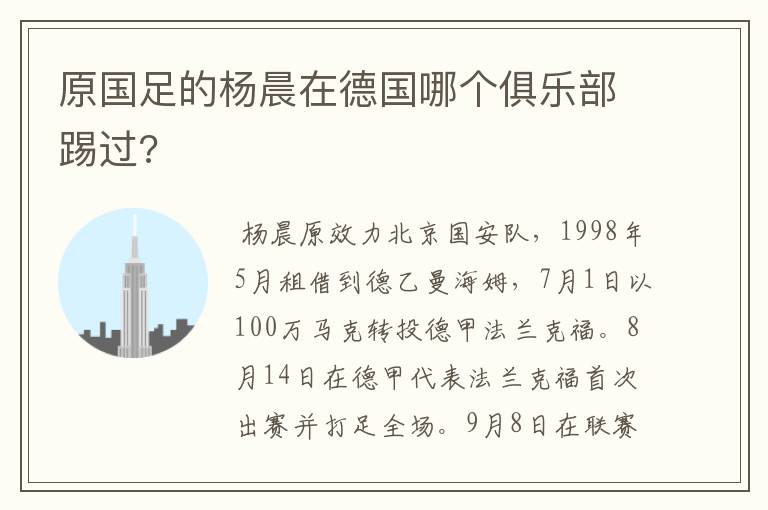 原国足的杨晨在德国哪个俱乐部踢过?

杨晨原效力北京国安队，1998年5月租借到德乙曼海姆，7月1日以100万马克转投德甲法兰克福。8月14日在德甲代表法兰克福首次出赛并打足全场。9月8日在联赛